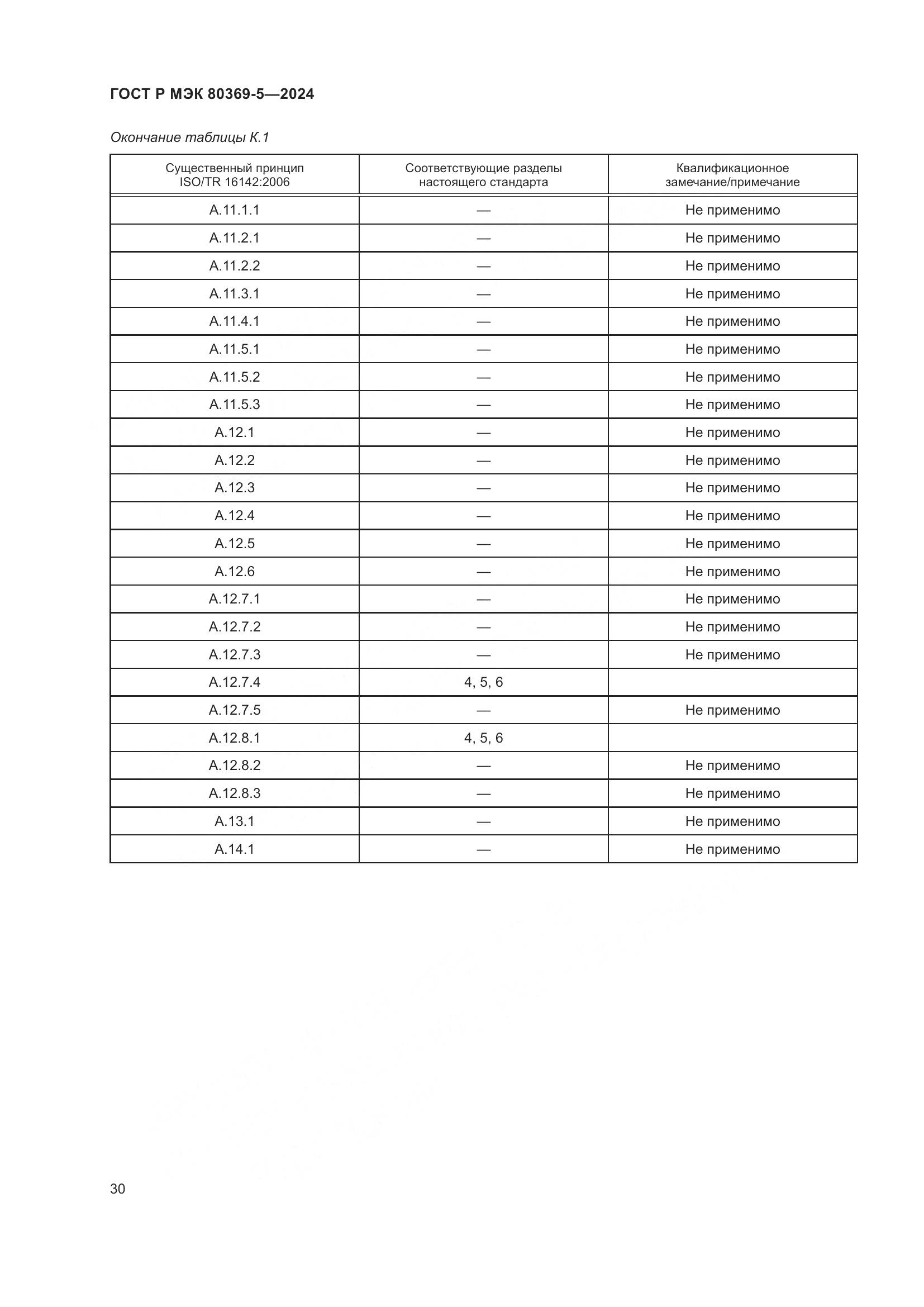 ГОСТ Р МЭК 80369-5—2024

Окончание таблицы К.1

| Существенный принцип ISO/TR 16142:2006 | Соответствующие разделы настоящего стандарта | Квалификационное замечание/примечание |
|---|---|---|
| A.11.1.1 | — | Не применимо |
| A.11.2.1 | — | Не применимо |
| A.11.2.2 | — | Не применимо |
| A.11.3.1 | — | Не применимо |
| A.11.4.1 | — | Не применимо |
| A.11.5.1 | — | Не применимо |
| A.11.5.2 | — | Не применимо |
| A.11.5.3 | — | Не применимо |
| A.12.1 | — | Не применимо |
| A.12.2 | — | Не применимо |
| A.12.3 | — | Не применимо |
| A.12.4 | — | Не применимо |
| A.12.5 | — | Не применимо |
| A.12.6 | — | Не применимо |
| A.12.7.1 | — | Не применимо |
| A.12.7.2 | — | Не применимо |
| A.12.7.3 | — | Не применимо |
| A.12.7.4 | 4, 5, 6 | |
| A.12.7.5 | — | Не применимо |
| A.12.8.1 | 4, 5, 6 | |
| A.12.8.2 | — | Не применимо |
| A.12.8.3 | — | Не применимо |
| A.13.1 | — | Не применимо |
| A.14.1 | — | Не применимо |

30